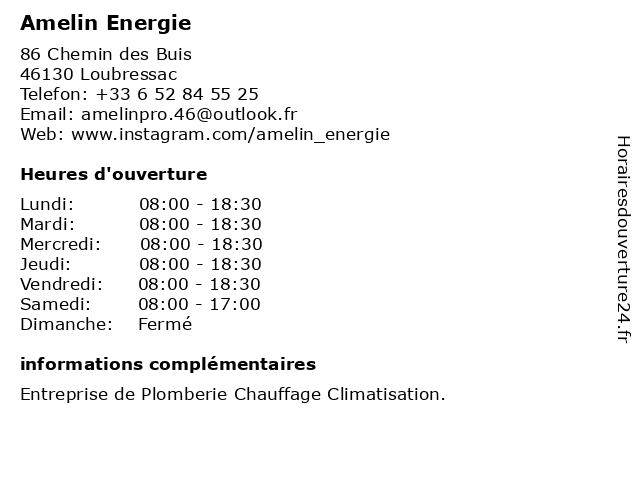 Amelin Energie

86 Chemin des Buis
46130 Loubressac
Telefon: +33 6 52 84 55 25
Email: amelinpro.46@outlook.fr
Web: www.instagram.com/amelin_energie

Heures d'ouverture

Lundi: 08:00 - 18:30
Mardi: 08:00 - 18:30
Mercredi: 08:00 - 18:30
Jeudi: 08:00 - 18:30
Vendredi: 08:00 - 18:30
Samedi: 08:00 - 17:00
Dimanche: Fermé

informations complémentaires

Entreprise de Plomberie Chauffage Climatisation.

Horairesdouverture24.fr